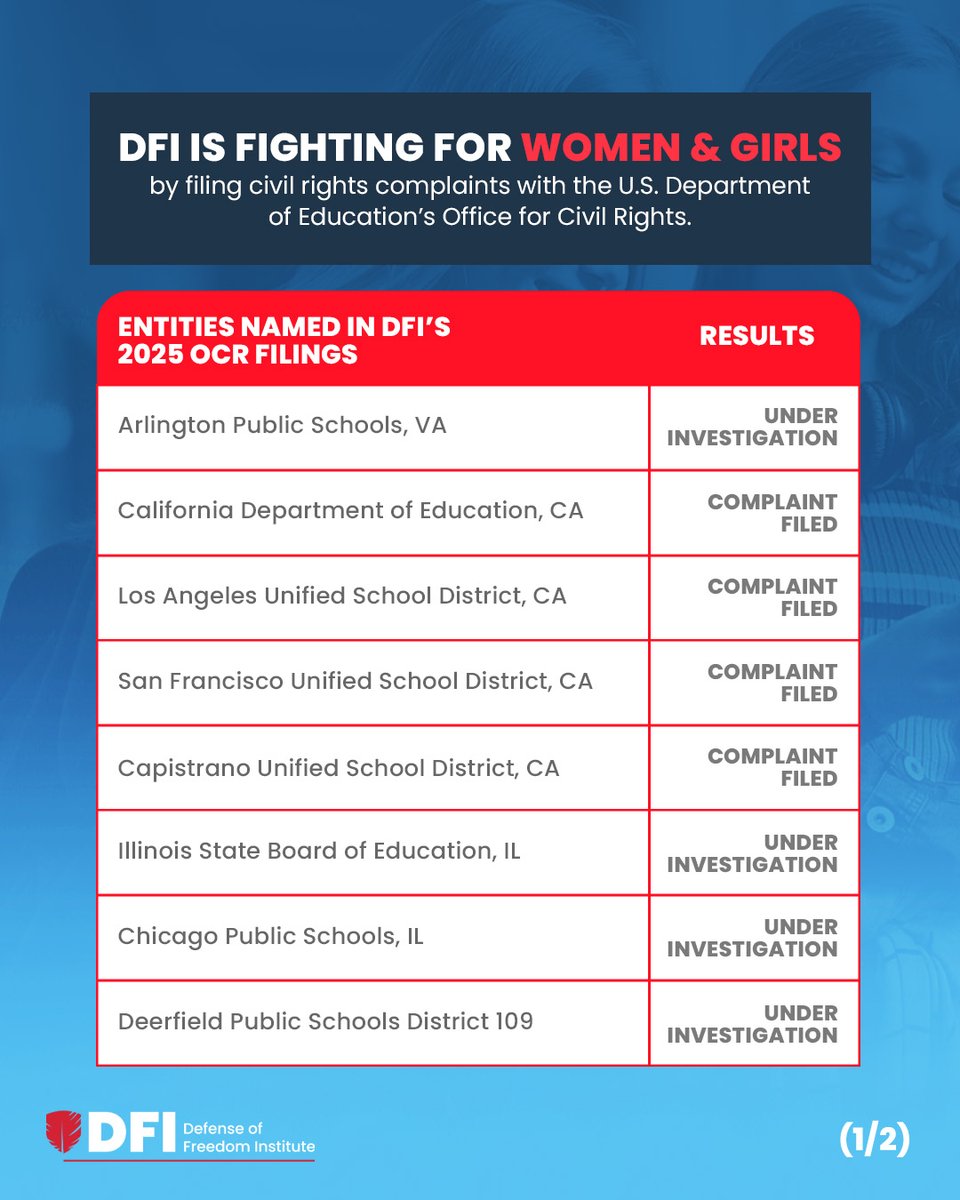 DFI IS FIGHTING FOR WOMEN & GIRLS
by filing civil rights complaints with the U.S. Department of Education's Office for Civil Rights.

| ENTITIES NAMED IN DFI'S 2025 OCR FILINGS | RESULTS |
|---|---|
| Arlington Public Schools, VA | UNDER INVESTIGATION |
| California Department of Education, CA | COMPLAINT FILED |
| Los Angeles Unified School District, CA | COMPLAINT FILED |
| San Francisco Unified School District, CA | COMPLAINT FILED |
| Capistrano Unified School District, CA | COMPLAINT FILED |
| Illinois State Board of Education, IL | UNDER INVESTIGATION |
| Chicago Public Schools, IL | UNDER INVESTIGATION |
| Deerfield Public Schools District 109 | UNDER INVESTIGATION |

DFI Defense of Freedom Institute

(1/2)